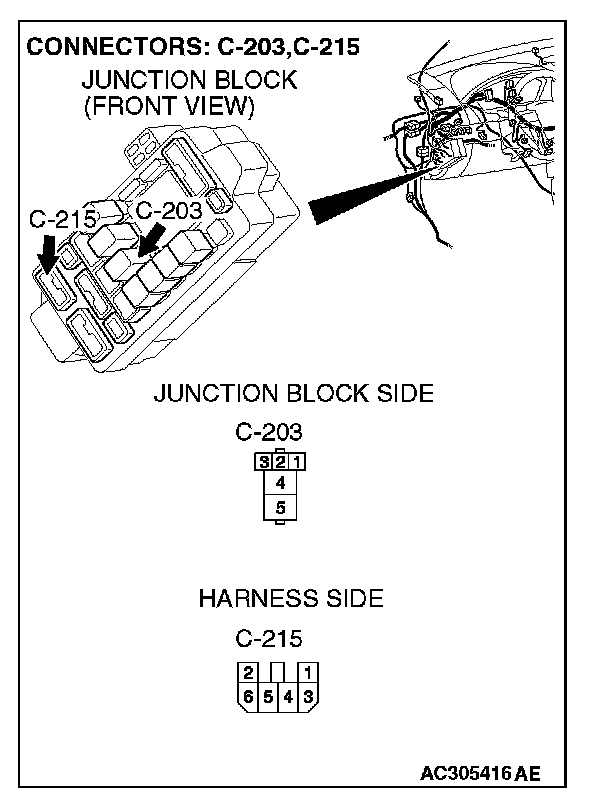 CONNECTORS: C-203,C-215

JUNCTION BLOCK (FRONT VIEW)

C-215

C-203

JUNCTION BLOCK SIDE

C-203

3 2 1
4
5

HARNESS SIDE

C-215

2 1
6 5 4 3

AC305416AE